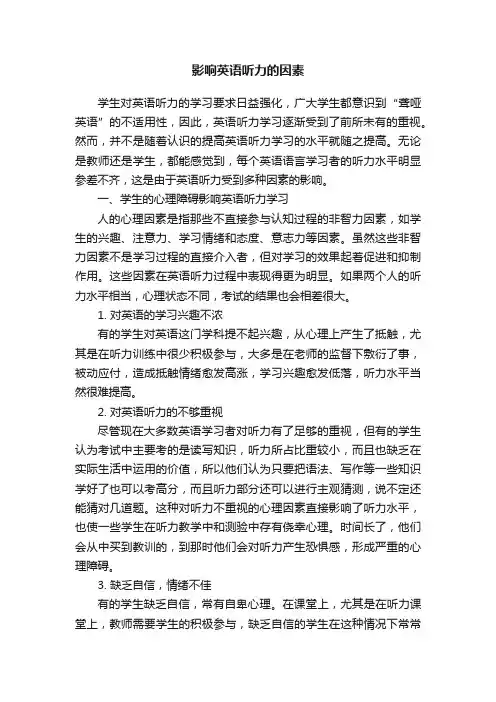 影响英语听力的因素

学生对英语听力的学习要求日益强化，广大学生都意识到“聋哑英语”的不适用性，因此，英语听力学习逐渐受到了前所未有的重视。然而，并不是随着认识的提高英语听力学习的水平就随之提高。无论是教师还是学生，都能感觉到，每个英语语言学习者的听力水平明显参差不齐，这是由于英语听力受到多种因素的影响。

一、学生的心理障碍影响英语听力学习

人的心理因素是指那些不直接参与认知过程的非智力因素，如学生的兴趣、注意力、学习情绪和态度、意志力等因素。虽然这些非智力因素不是学习过程的直接介入者，但对学习的效果起着促进和抑制作用。这些因素在英语听力过程中表现得更为明显。如果两个人的听力水平相当，心理状态不同，考试的结果也会相差很大。

1. 对英语的学习兴趣不浓

有的学生对英语这门学科提不起兴趣，从心理上产生了抵触，尤其是在听力训练中很少积极参与，大多是在老师的监督下敷衍了事，被动应付，造成抵触情绪愈发高涨，学习兴趣愈发低落，听力水平当然很难提高。

2. 对英语听力的不够重视

尽管现在大多数英语学习者对听力有了足够的重视，但有的学生认为考试中主要考的是读写知识，听力所占比重较小，而且也缺乏在实际生活中运用的价值，所以他们认为只要把语法、写作等一些知识学好了也可以考高分，而且听力部分还可以进行主观猜测，说不定还能猜对几道题。这种对听力不重视的心理因素直接影响了听力水平，也使一些学生在听力教学中和测验中存有侥幸心理。时间长了，他们会从中买到教训的，到那时他们会对听力产生恐惧感，形成严重的心理障碍。

3. 缺乏自信，情绪不佳

有的学生缺乏自信，常有自卑心理。在课堂上，尤其是在听力课堂上，教师需要学生的积极参与，缺乏自信的学生在这种情况下常常